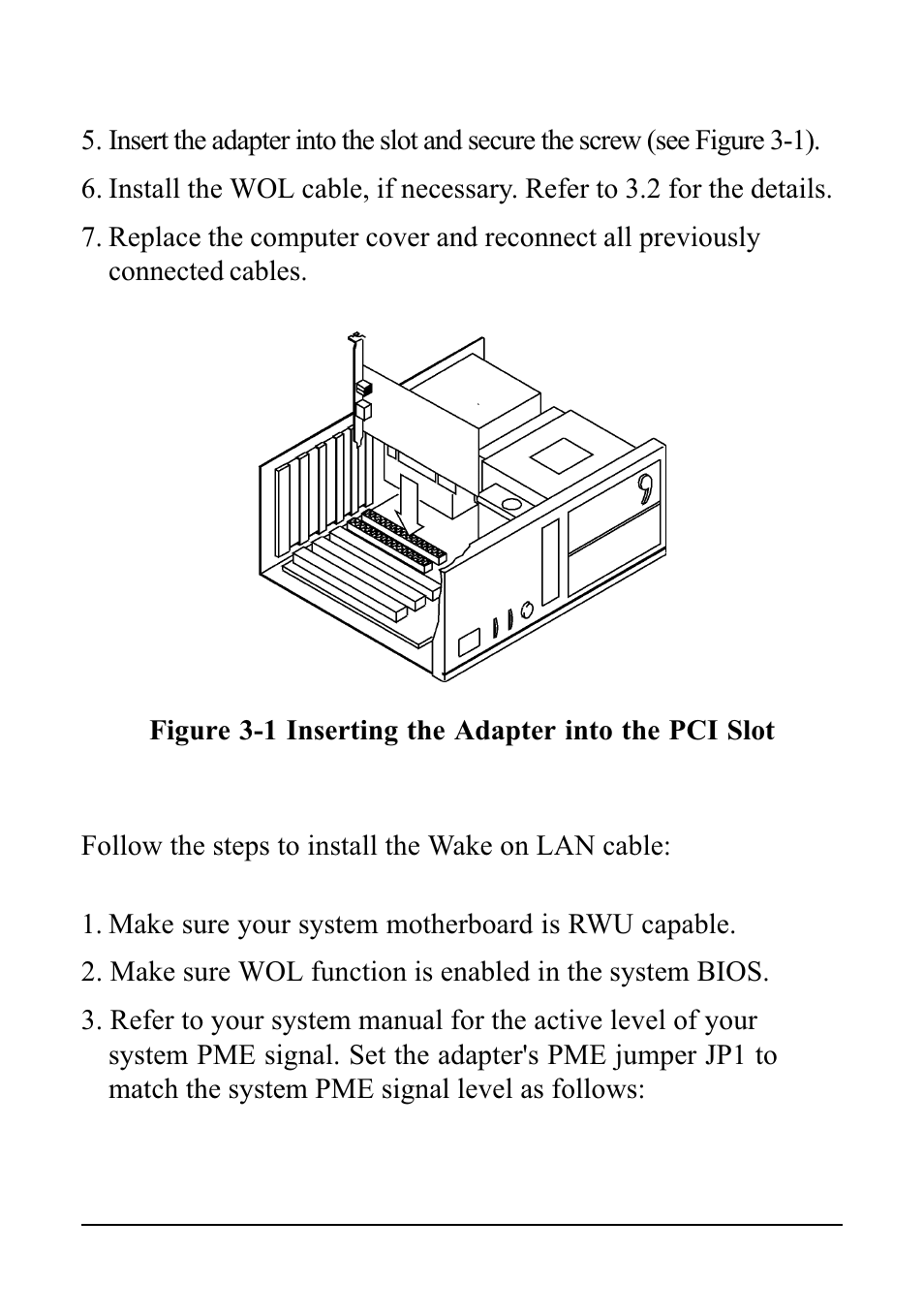 5. Insert the adapter into the slot and secure the screw (see Figure 3-1).

6. Install the WOL cable, if necessary. Refer to 3.2 for the details.

7. Replace the computer cover and reconnect all previously connected cables.

Figure 3-1 Inserting the Adapter into the PCI Slot

Follow the steps to install the Wake on LAN cable:

1. Make sure your system motherboard is RWU capable.

2. Make sure WOL function is enabled in the system BIOS.

3. Refer to your system manual for the active level of your system PME signal. Set the adapter's PME jumper JP1 to match the system PME signal level as follows: